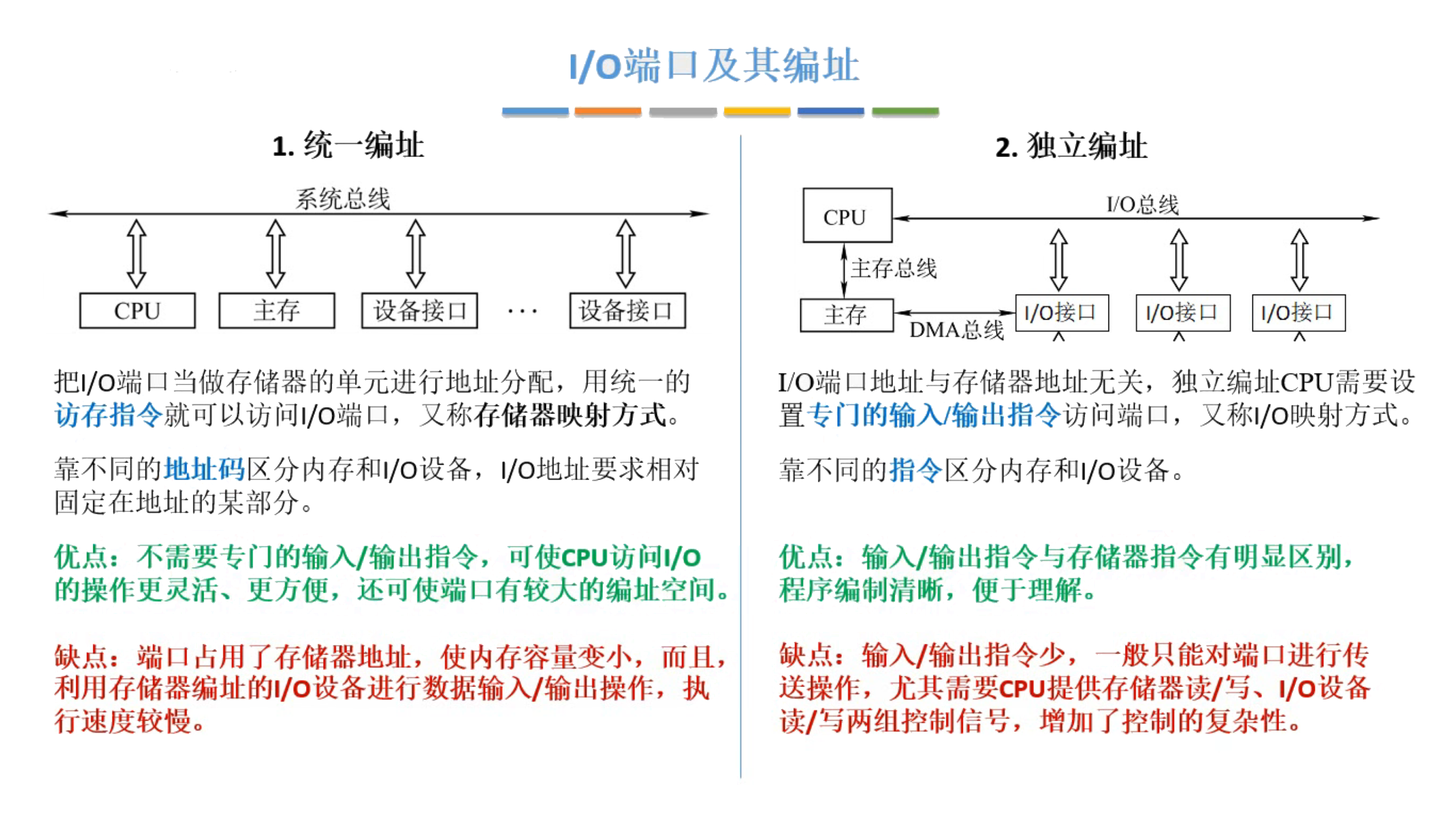 I/O端口及其编址

1. 统一编址

系统总线

CPU　主存　设备接口　···　设备接口

把I/O端口当做存储器的单元进行地址分配，用统一的访存指令就可以访问I/O端口，又称存储器映射方式。

靠不同的地址码区分内存和I/O设备，I/O地址要求相对固定在地址的某部分。

优点：不需要专门的输入/输出指令，可使CPU访问I/O的操作更灵活、更方便，还可使端口有较大的编址空间。

缺点：端口占用了存储器地址，使内存容量变小，而且，利用存储器编址的I/O设备进行数据输入/输出操作，执行速度较慢。

2. 独立编址

CPU　I/O总线　主存总线　主存　DMA总线　I/O接口　I/O接口　I/O接口

I/O端口地址与存储器地址无关，独立编址CPU需要设置专门的输入/输出指令访问端口，又称I/O映射方式。

靠不同的指令区分内存和I/O设备。

优点：输入/输出指令与存储器指令有明显区别，程序编制清晰，便于理解。

缺点：输入/输出指令少，一般只能对端口进行传送操作，尤其需要CPU提供存储器读/写、I/O设备读/写两组控制信号，增加了控制的复杂性。